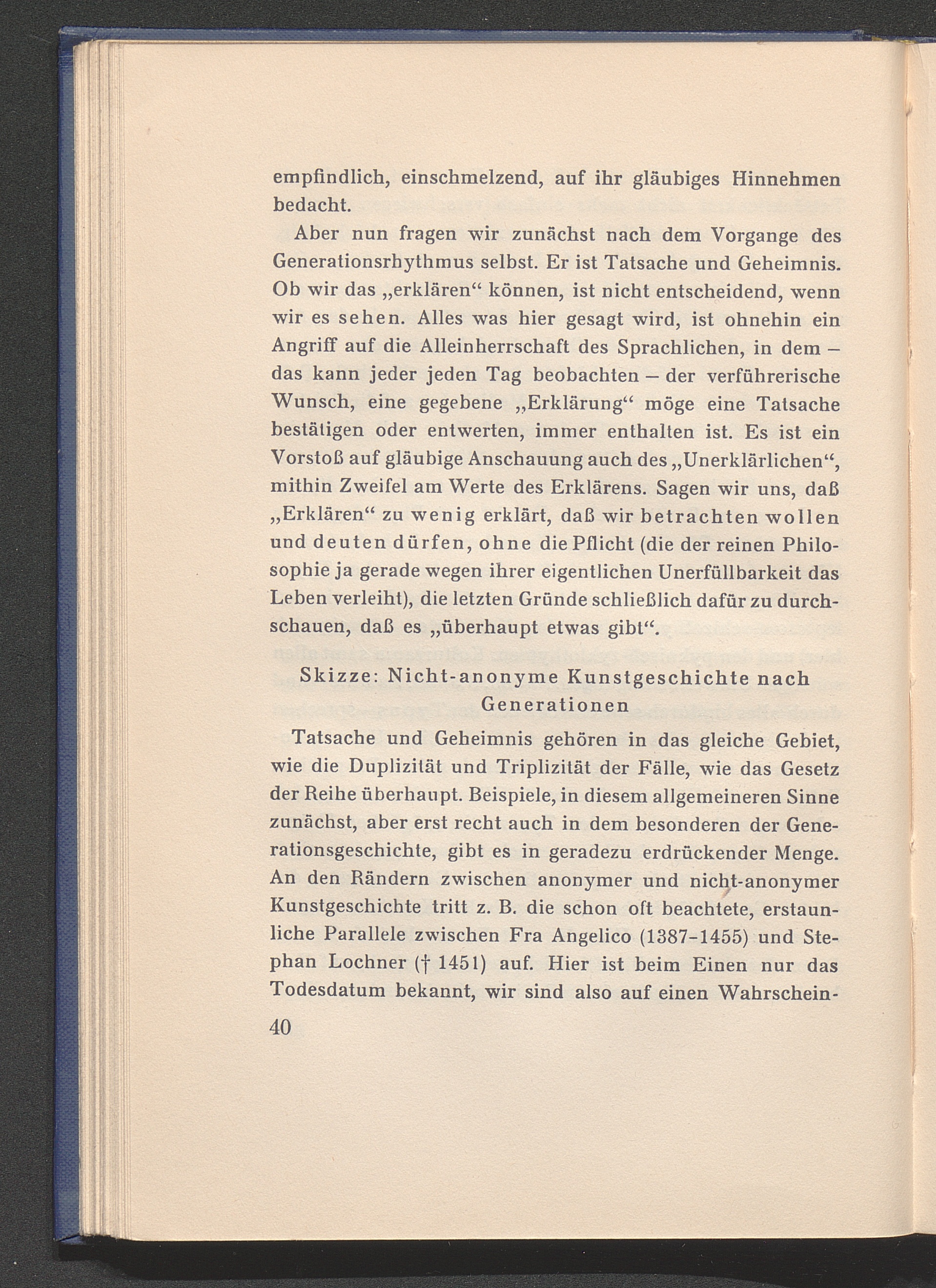 empfindlich, einschmelzend, auf ihr gläubiges Hinnehmen bedacht.

Aber nun fragen wir zunächst nach dem Vorgange des Generationsrhythmus selbst. Er ist Tatsache und Geheimnis. Ob wir das „erklären“ können, ist nicht entscheidend, wenn wir es sehen. Alles was hier gesagt wird, ist ohnehin ein Angriff auf die Alleinherrschaft des Sprachlichen, in dem – das kann jeder jeden Tag beobachten – der verführerische Wunsch, eine gegebene „Erklärung“ möge eine Tatsache bestätigen oder entwerten, immer enthalten ist. Es ist ein Vorstoß auf gläubige Anschauung auch des „Unerklärlichen“, mithin Zweifel am Werte des Erklärens. Sagen wir uns, daß „Erklären“ zu wenig erklärt, daß wir betrachten wollen und deuten dürfen, ohne die Pflicht (die der reinen Philosophie ja gerade wegen ihrer eigentlichen Unerfüllbarkeit das Leben verleiht), die letzten Gründe schließlich dafür zu durchschauen, daß es „überhaupt etwas gibt“.

Skizze: Nicht-anonyme Kunstgeschichte nach Generationen

Tatsache und Geheimnis gehören in das gleiche Gebiet, wie die Duplizität und Triplizität der Fälle, wie das Gesetz der Reihe überhaupt. Beispiele, in diesem allgemeineren Sinne zunächst, aber erst recht auch in dem besonderen der Generationsgeschichte, gibt es in geradezu erdrückender Menge. An den Rändern zwischen anonymer und nicht-anonymer Kunstgeschichte tritt z. B. die schon oft beachtete, erstaunliche Parallele zwischen Fra Angelico (1387–1455) und Stephan Lochner († 1451) auf. Hier ist beim Einen nur das Todesdatum bekannt, wir sind also auf einen Wahrschein-

40